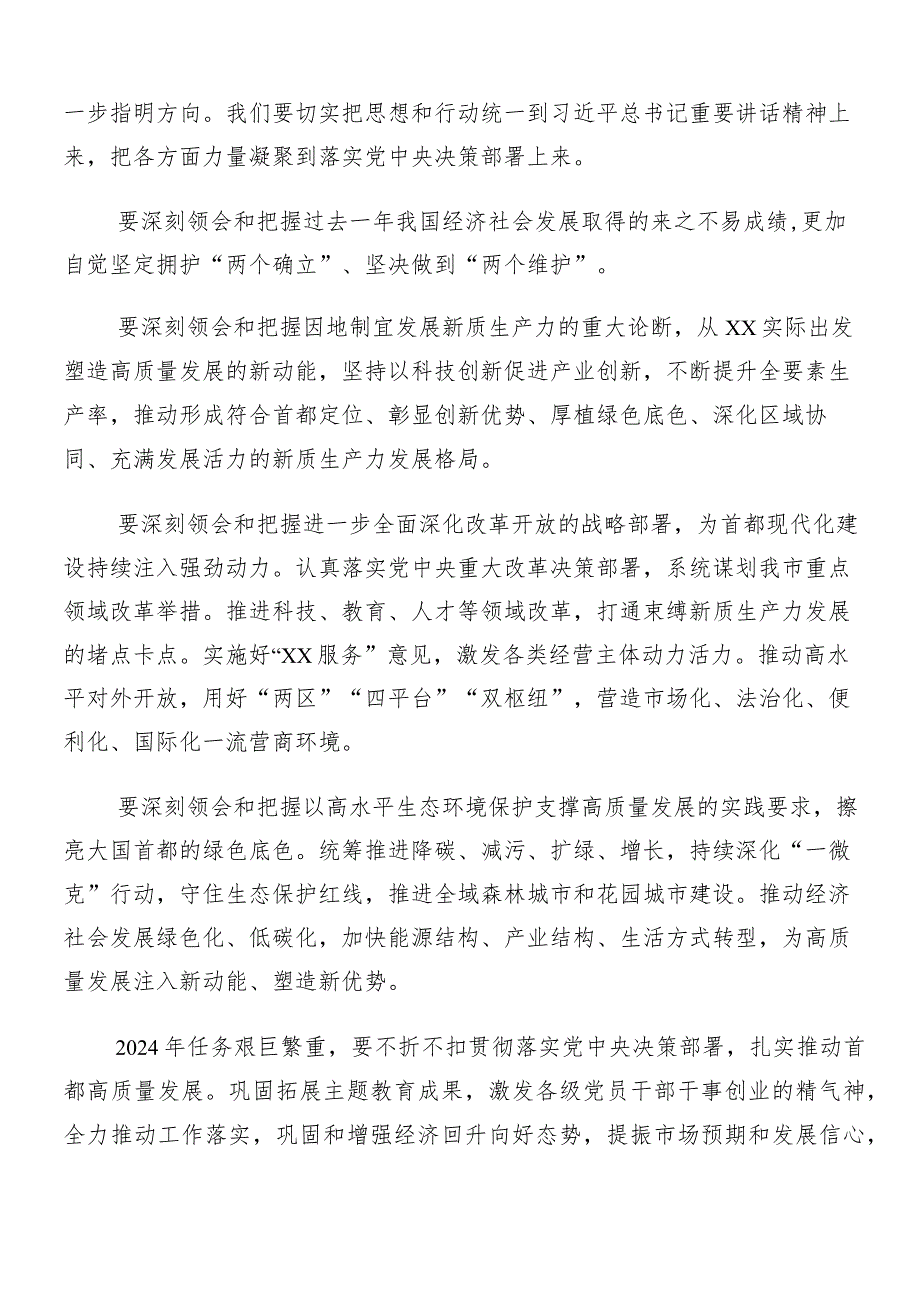 一步指明方向。我们要切实把思想和行动统一到习近平总书记重要讲话精神上来，把各方面力量凝聚到落实党中央决策部署上来。

要深刻领会和把握过去一年我国经济社会发展取得的来之不易成绩，更加自觉坚定拥护“两个确立”、坚决做到“两个维护”。

要深刻领会和把握因地制宜发展新质生产力的重大论断，从XX实际出发塑造高质量发展的新动能，坚持以科技创新促进产业创新，不断提升全要素生产率，推动形成符合首都定位、彰显创新优势、厚植绿色底色、深化区域协同、充满发展活力的新质生产力发展格局。

要深刻领会和把握进一步全面深化改革开放的战略部署，为首都现代化建设持续注入强劲动力。认真落实党中央重大改革决策部署，系统谋划我市重点领域改革举措。推进科技、教育、人才等领域改革，打通束缚新质生产力发展的堵点卡点。实施好“XX服务”意见，激发各类经营主体动力活力。推动高水平对外开放，用好“两区”“四平台”“双枢纽”，营造市场化、法治化、便利化、国际化一流营商环境。

要深刻领会和把握以高水平生态环境保护支撑高质量发展的实践要求，擦亮大国首都的绿色底色。统筹推进降碳、减污、扩绿、增长，持续深化“一微克”行动，守住生态保护红线，推进全域森林城市和花园城市建设。推动经济社会发展绿色化、低碳化，加快能源结构、产业结构、生活方式转型，为高质量发展注入新动能、塑造新优势。

2024年任务艰巨繁重，要不折不扣贯彻落实党中央决策部署，扎实推动首都高质量发展。巩固拓展主题教育成果，激发各级党员干部干事创业的精气神，全力推动工作落实，巩固和增强经济回升向好态势，提振市场预期和发展信心，